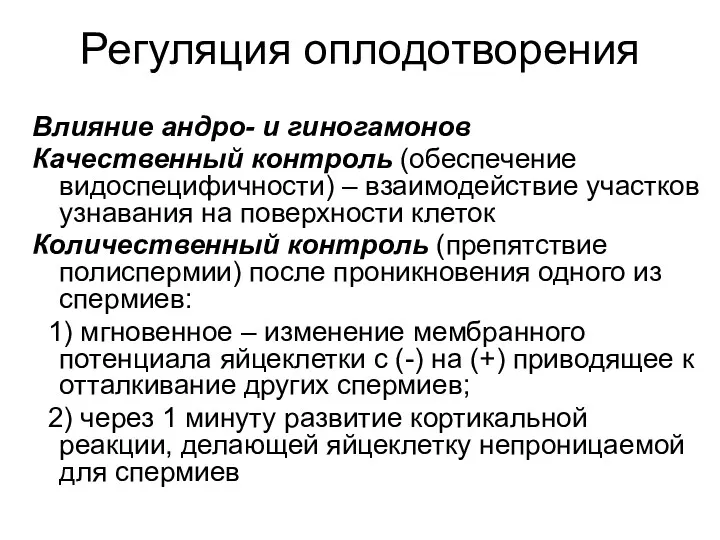 Регуляция оплодотворения

Влияние андро- и гиногамонов

Качественный контроль (обеспечение видоспецифичности) – взаимодействие участков узнавания на поверхности клеток

Количественный контроль (препятствие полиспермии) после проникновения одного из спермиев:

1) мгновенное – изменение мембранного потенциала яйцеклетки с (-) на (+) приводящее к отталкивание других спермиев;

2) через 1 минуту развитие кортикальной реакции, делающей яйцеклетку непроницаемой для спермиев